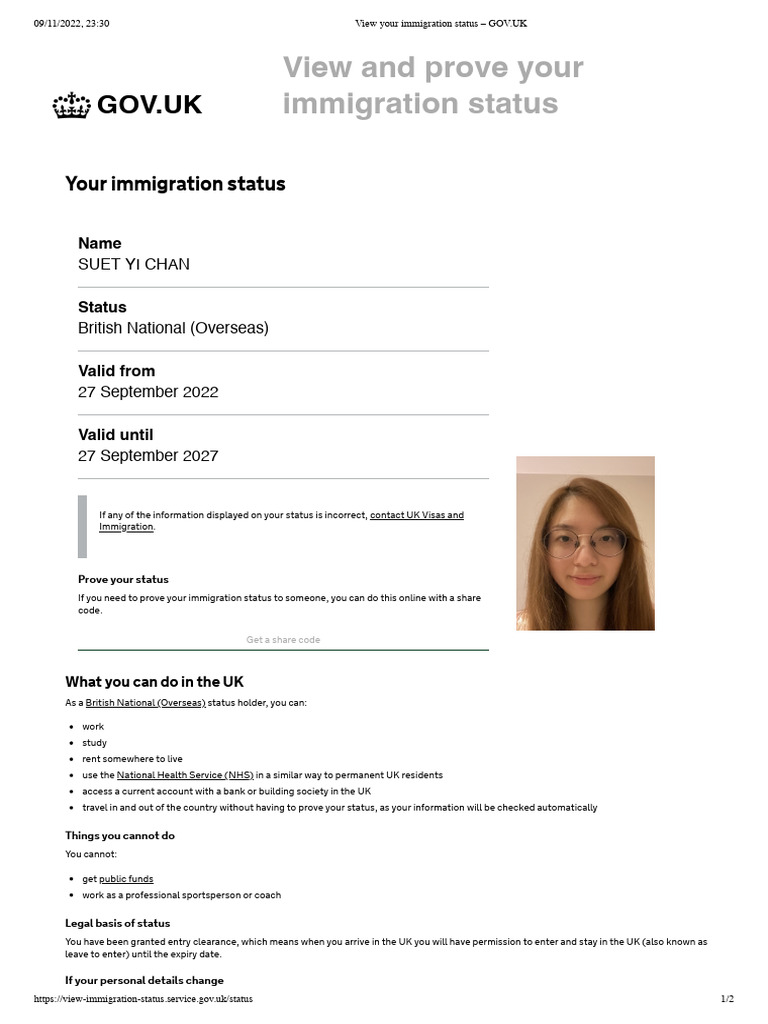 09/11/2022, 23:30 View your immigration status – GOV.UK

GOV.UK

View and prove your immigration status

Your immigration status

Name
SUET YI CHAN

Status
British National (Overseas)

Valid from
27 September 2022

Valid until
27 September 2027

If any of the information displayed on your status is incorrect, contact UK Visas and Immigration.

Prove your status

If you need to prove your immigration status to someone, you can do this online with a share code.

Get a share code

What you can do in the UK

As a British National (Overseas) status holder, you can:

• work
• study
• rent somewhere to live
• use the National Health Service (NHS) in a similar way to permanent UK residents
• access a current account with a bank or building society in the UK
• travel in and out of the country without having to prove your status, as your information will be checked automatically

Things you cannot do

You cannot:

• get public funds
• work as a professional sportsperson or coach

Legal basis of status

You have been granted entry clearance, which means when you arrive in the UK you will have permission to enter and stay in the UK (also known as leave to enter) until the expiry date.

If your personal details change

https://view-immigration-status.service.gov.uk/status 1/2